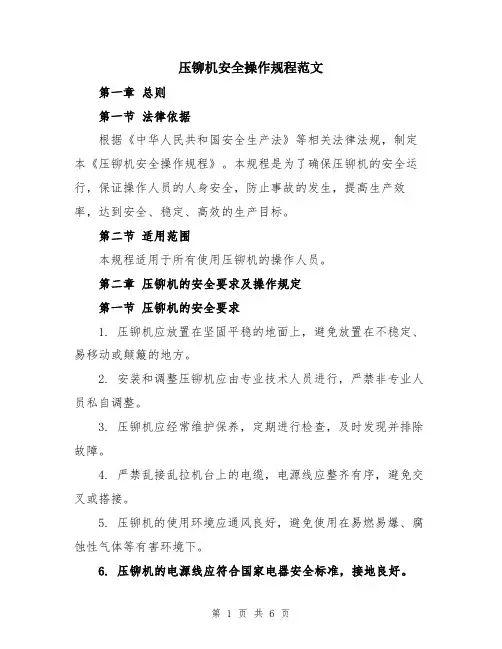 压铆机安全操作规程范文

第一章 总则

第一节 法律依据

根据《中华人民共和国安全生产法》等相关法律法规，制定本《压铆机安全操作规程》。本规程是为了确保压铆机的安全运行，保证操作人员的人身安全，防止事故的发生，提高生产效率，达到安全、稳定、高效的生产目标。

第二节 适用范围

本规程适用于所有使用压铆机的操作人员。

第二章 压铆机的安全要求及操作规定

第一节 压铆机的安全要求

1. 压铆机应放置在坚固平稳的地面上，避免放置在不稳定、易移动或颠簸的地方。

2. 安装和调整压铆机应由专业技术人员进行，严禁非专业人员私自调整。

3. 压铆机应经常维护保养，定期进行检查，及时发现并排除故障。

4. 严禁乱接乱拉机台上的电缆，电源线应整齐有序，避免交叉或搭接。

5. 压铆机的使用环境应通风良好，避免使用在易燃易爆、腐蚀性气体等有害环境下。

6. 压铆机的电源线应符合国家电器安全标准，接地良好。

第 1 页 共 6 页